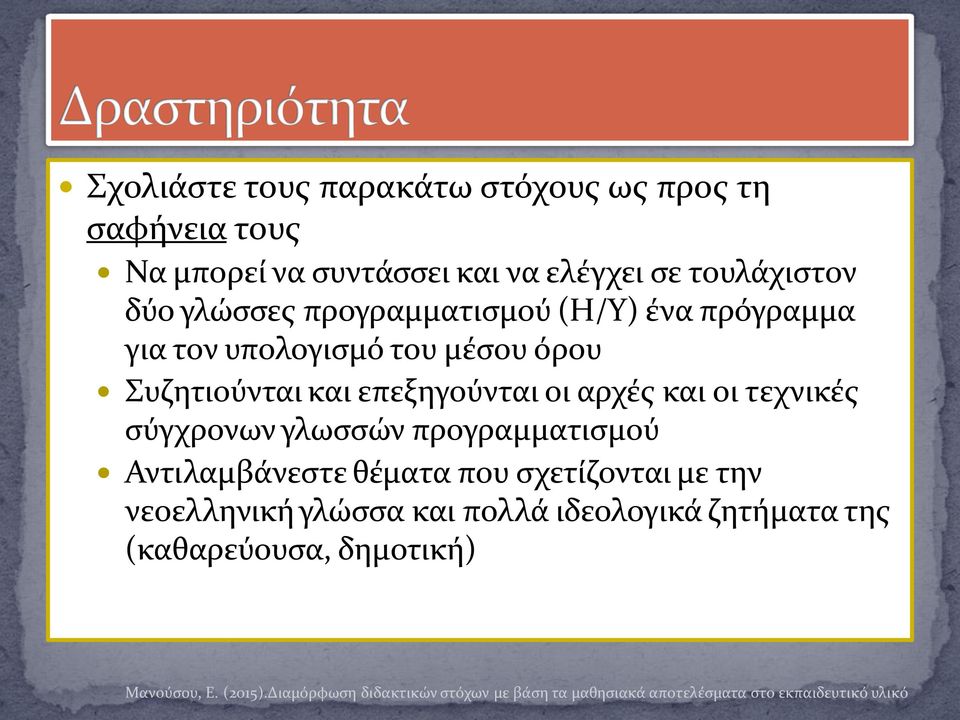 Δραστηριότητα

Σχολιάστε τους παρακάτω στόχους ως προς τη σαφήνεια τους

Να μπορεί να συντάσσει και να ελέγχει σε τουλάχιστον δύο γλώσσες προγραμματισμού (Η/Υ) ένα πρόγραμμα για τον υπολογισμό του μέσου όρου

Συζητιούνται και επεξηγούνται οι αρχές και οι τεχνικές σύγχρονων γλωσσών προγραμματισμού

Αντιλαμβάνεστε θέματα που σχετίζονται με την νεοελληνική γλώσσα και πολλά ιδεολογικά ζητήματα της (καθαρεύουσα, δημοτική)

Μανούσου, Ε. (2015).Διαμόρφωση διδακτικών στόχων με βάση τα μαθησιακά αποτελέσματα στο εκπαιδευτικό υλικό